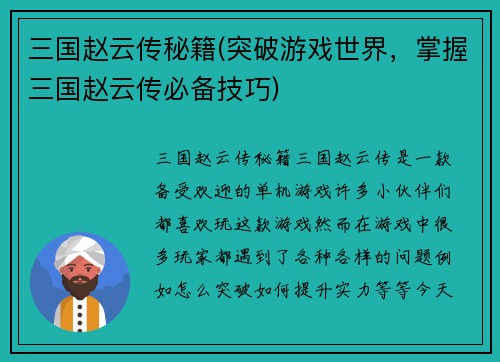 三国赵云传秘籍(突破游戏世界，掌握三国赵云传必备技巧)

三国赵云传秘籍三国赵云传是一款备受欢迎的单机游戏许多小伙伴们都喜欢玩这款游戏然而在游戏中很多玩家都遇到了各种各样的问题例如怎么突破如何提升实力等等今天